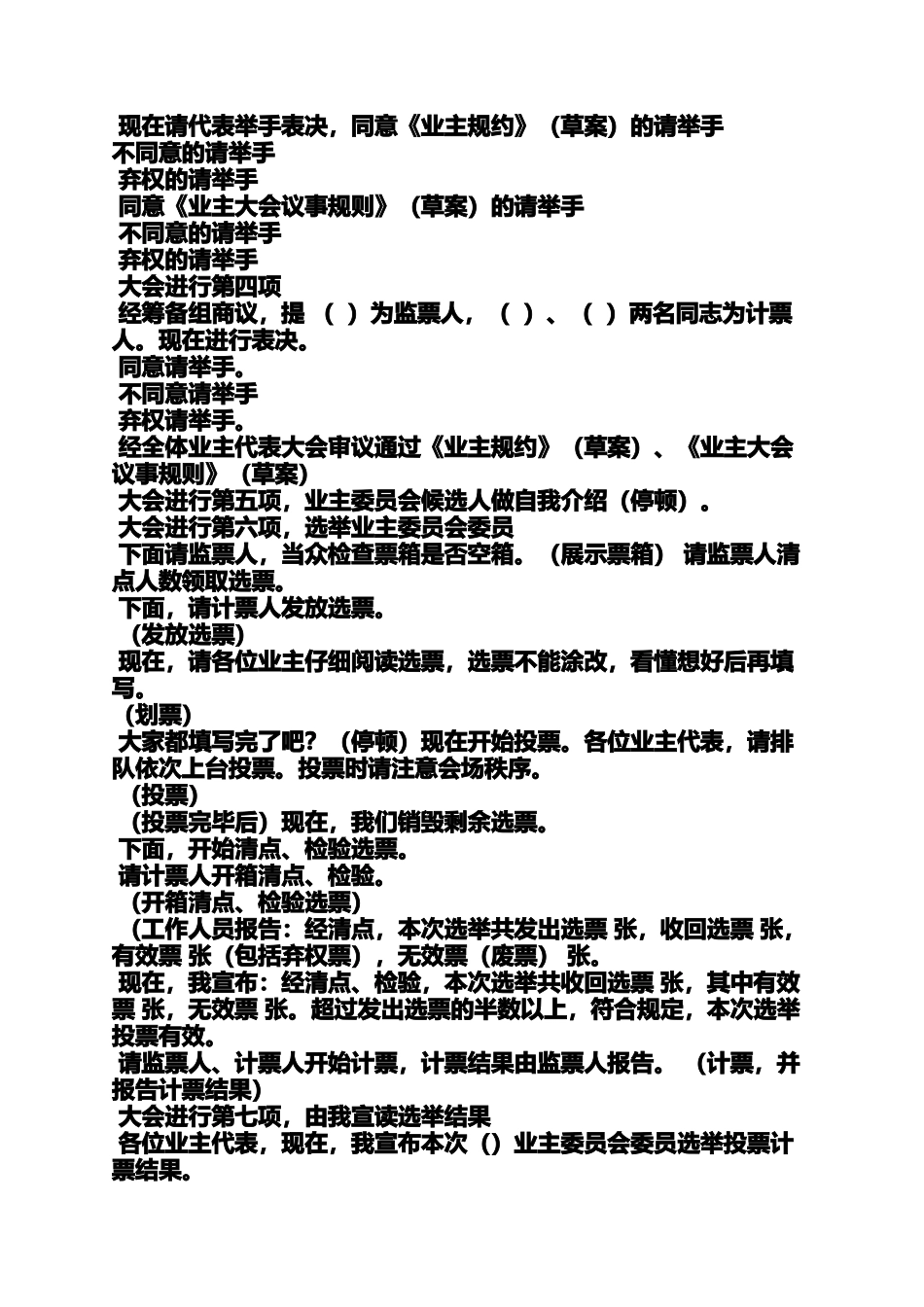 现在请代表举手表决，同意《业主规约》（草案）的请举手
不同意的请举手
弃权的请举手
同意《业主大会议事规则》（草案）的请举手
不同意的请举手
弃权的请举手
大会进行第四项
经筹备组商议，提（ ）为监票人，（ ）、（ ）两名同志为计票人。现在进行表决。
同意请举手。
不同意请举手
弃权请举手。
经全体业主代表大会审议通过《业主规约》（草案）、《业主大会议事规则》（草案）
大会进行第五项，业主委员会候选人做自我介绍（停顿）。
大会进行第六项，选举业主委员会委员
下面请监票人，当众检查票箱是否空箱。（展示票箱） 请监票人清点人数领取选票。
下面，请计票人发放选票。
（发放选票）
现在，请各位业主仔细阅读选票，选票不能涂改，看懂想好后再填写。
（划票）
大家都填写完了吧？（停顿）现在开始投票。各位业主代表，请排队依次上台投票。投票时请注意会场秩序。
（投票）
（投票完毕后）现在，我们销毁剩余选票。
下面，开始清点、检验选票。
请计票人开箱清点、检验。
（开箱清点、检验选票）
（工作人员报告：经清点，本次选举共发出选票 张，收回选票 张，有效票 张（包括弃权票），无效票（废票） 张。
现在，我宣布：经清点、检验，本次选举共收回选票 张，其中有效票 张，无效票 张。超过发出选票的半数以上，符合规定，本次选举投票有效。
请监票人、计票人开始计票，计票结果由监票人报告。 （计票，并报告计票结果）
大会进行第七项，由我宣读选举结果
各位业主代表，现在，我宣布本次（）业主委员会委员选举投票计票结果。